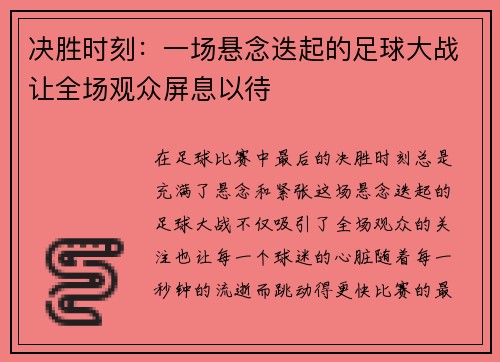 决胜时刻：一场悬念迭起的足球大战让全场观众屏息以待

在足球比赛中最后的决胜时刻总是充满了悬念和紧张这场悬念迭起的足球大战不仅吸引了全场观众的关注也让每一个球迷的心脏随着每一秒钟的流逝而跳动得更快比赛的最